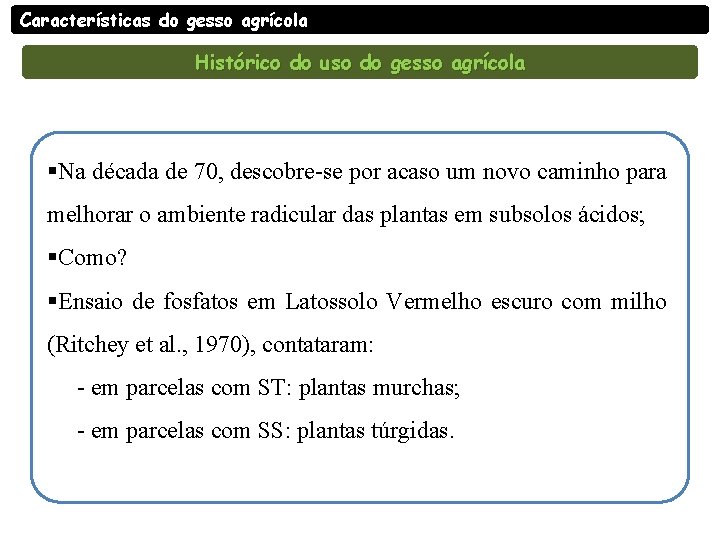 Características do gesso agrícola

Histórico do uso do gesso agrícola

▪Na década de 70, descobre-se por acaso um novo caminho para melhorar o ambiente radicular das plantas em subsolos ácidos;

▪Como?

▪Ensaio de fosfatos em Latossolo Vermelho escuro com milho (Ritchey et al., 1970), contataram:

- em parcelas com ST: plantas murchas;

- em parcelas com SS: plantas túrgidas.